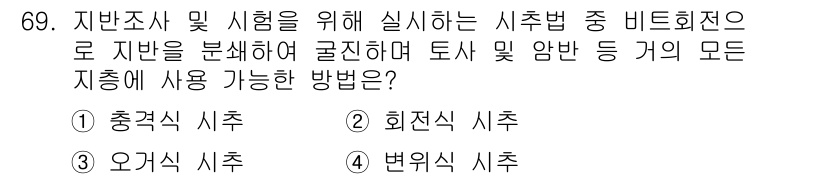 69. 지반조사 및 시험을 위해 실시하는 시추법 중 비트회전으로 지반을 분쇄하여 굴진하며 토사 및 암반 등 거의 모든 지층에 사용 가능한 방법은?

① 충격식 시추
② 회전식 시추
③ 오거식 시추
④ 변위식 시추